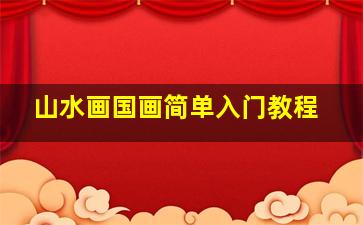 山水画国画简单入门教程